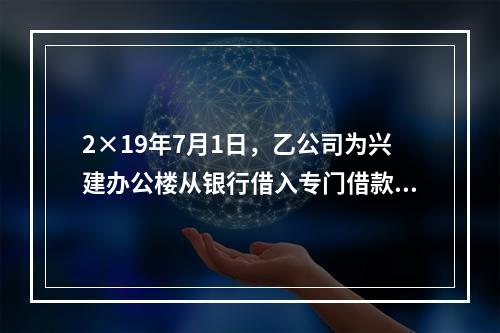 2×19年7月1日，乙公司为兴建办公楼从银行借入专门借款...